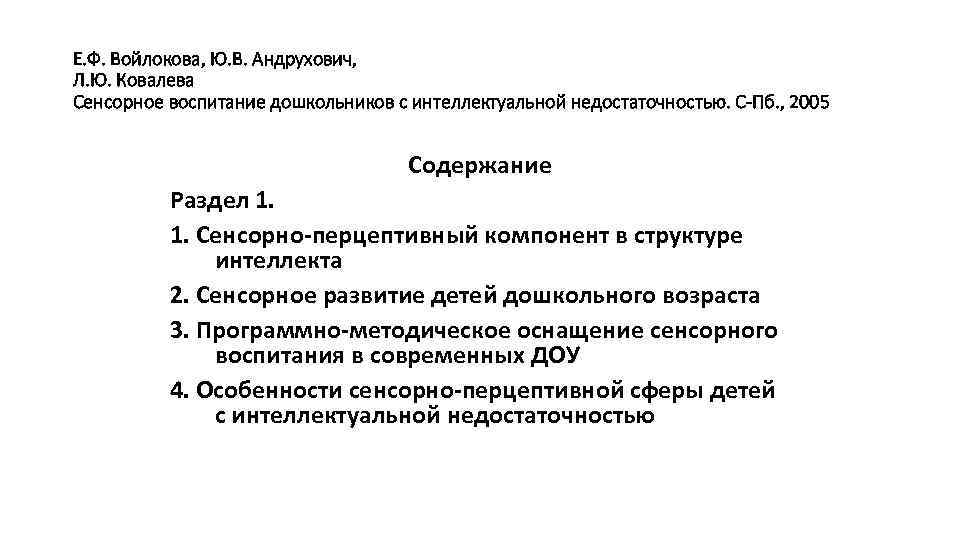 Е.Ф. Войлокова, Ю.В. Андрухович,
Л.Ю. Ковалева
Сенсорное воспитание дошкольников с интеллектуальной недостаточностью. С-Пб., 2005

Содержание

Раздел 1.

1. Сенсорно-перцептивный компонент в структуре интеллекта

2. Сенсорное развитие детей дошкольного возраста

3. Программно-методическое оснащение сенсорного воспитания в современных ДОУ

4. Особенности сенсорно-перцептивной сферы детей с интеллектуальной недостаточностью